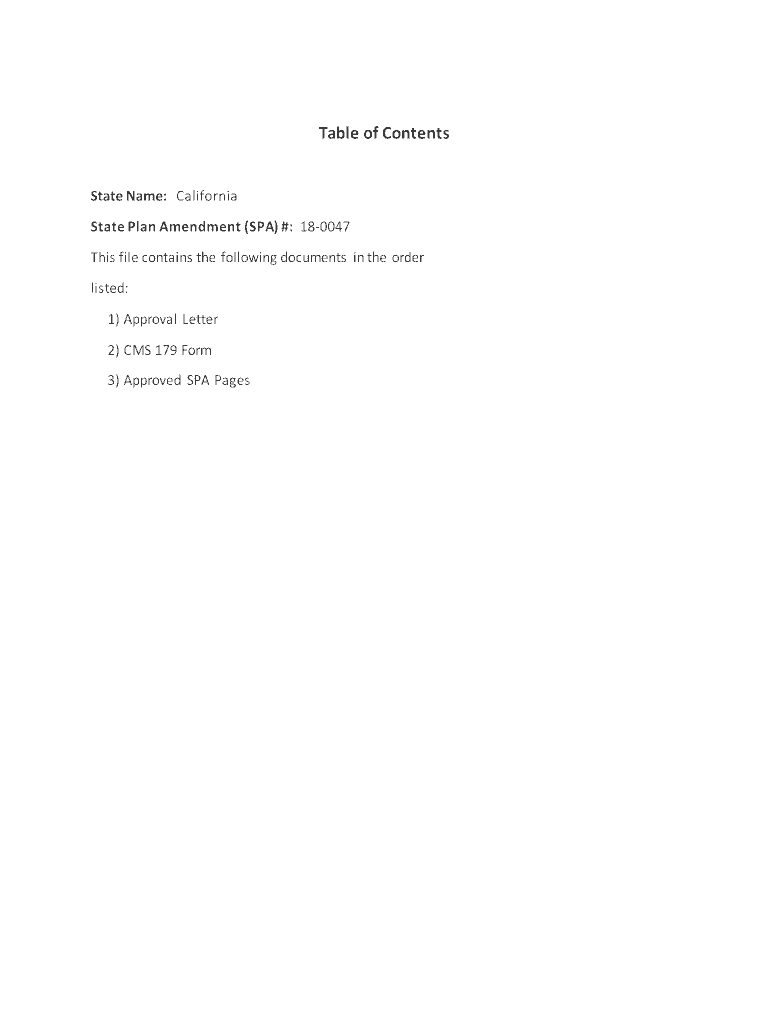 Table of Contents

State Name: California

State Plan Amendment (SPA) #: 18-0047

This file contains the following documents in the order listed:

1) Approval Letter

2) CMS 179 Form

3) Approved SPA Pages